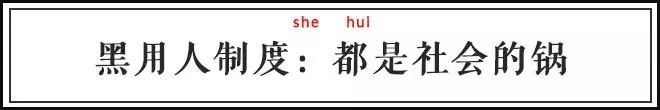 she hui
黑用人制度：都是社会的锅